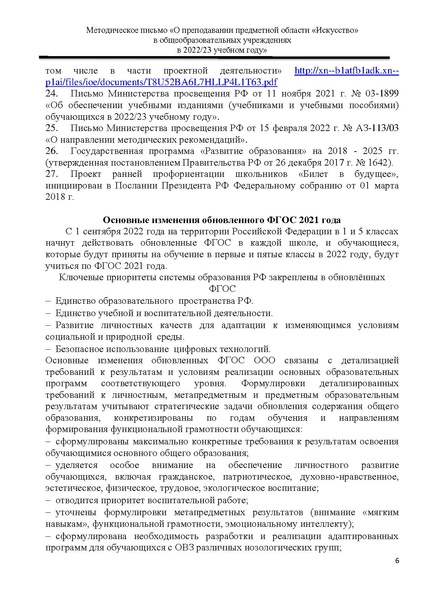 Методическое письмо «О преподавании предметной области «Искусство» в общеобразовательных учреждениях в 2022/23 учебном году»

том числе в части проектной деятельности» http://xn--b1atfb1adk.xn--p1ai/files/ioe/documents/T8U52BA6L7HLLP4L1T63.pdf

24. Письмо Министерства просвещения РФ от 11 ноября 2021 г. № 03-1899 «Об обеспечении учебными изданиями (учебниками и учебными пособиями) обучающихся в 2022/23 учебному году».

25. Письмо Министерства просвещения РФ от 15 февраля 2022 г. № АЗ-113/03 «О направлении методических рекомендаций».

26. Государственная программа «Развитие образования» на 2018 - 2025 гг. (утвержденная постановлением Правительства РФ от 26 декабря 2017 г. № 1642).

27. Проект ранней профориентации школьников «Билет в будущее», инициирован в Послании Президента РФ Федеральному собранию от 01 марта 2018 г.

Основные изменения обновленного ФГОС 2021 года

С 1 сентября 2022 года на территории Российской Федерации в 1 и 5 классах начнут действовать обновленные ФГОС в каждой школе, и обучающиеся, которые будут приняты на обучение в первые и пятые классы в 2022 году, будут учиться по ФГОС 2021 года.

Ключевые приоритеты системы образования РФ закреплены в обновлённых ФГОС

– Единство образовательного пространства РФ.
– Единство учебной и воспитательной деятельности.
– Развитие личностных качеств для адаптации к изменяющимся условиям социальной и природной среды.
– Безопасное использование цифровых технологий.

Основные изменения обновленных ФГОС ООО связаны с детализацией требований к результатам и условиям реализации основных образовательных программ соответствующего уровня. Формулировки детализированных требований к личностным, метапредметным и предметным образовательным результатам учитывают стратегические задачи обновления содержания общего образования, конкретизированы по годам обучения и направлениям формирования функциональной грамотности обучающихся:
– сформулированы максимально конкретные требования к результатам освоения обучающимися основного общего образования;
– уделяется особое внимание на обеспечение личностного развитие обучающихся, включая гражданское, патриотическое, духовно-нравственное, эстетическое, физическое, трудовое, экологическое воспитание;
– отводится приоритет воспитательной работе;
– уточнены формулировки метапредметных результатов (внимание «мягким навыкам», функциональной грамотности, эмоциональному интеллекту);
– сформулирована необходимость разработки и реализации адаптированных программ для обучающихся с ОВЗ различных нозологических групп;

6